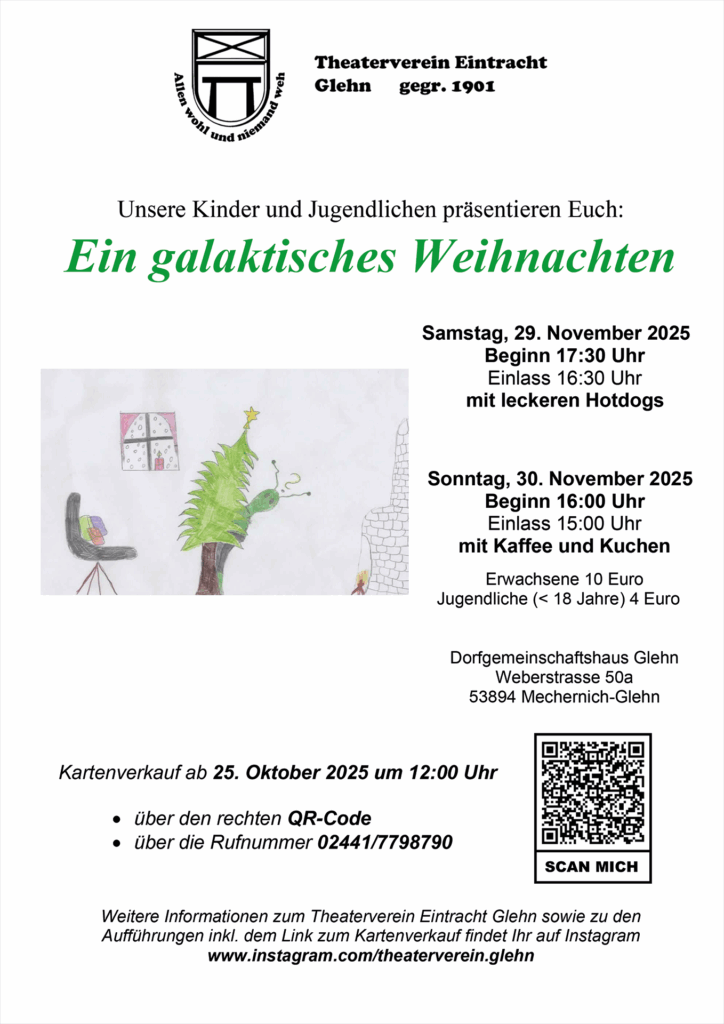 Allen wohl und niemand weh

Theaterverein Eintracht
Glehn gegr. 1901

Unsere Kinder und Jugendlichen präsentieren Euch:

Ein galaktisches Weihnachten

Samstag, 29. November 2025
Beginn 17:30 Uhr
Einlass 16:30 Uhr
mit leckeren Hotdogs

Sonntag, 30. November 2025
Beginn 16:00 Uhr
Einlass 15:00 Uhr
mit Kaffee und Kuchen

Erwachsene 10 Euro
Jugendliche (< 18 Jahre) 4 Euro

Dorfgemeinschaftshaus Glehn
Weberstrasse 50a
53894 Mechernich-Glehn

Kartenverkauf ab 25. Oktober 2025 um 12:00 Uhr

• über den rechten QR-Code
• über die Rufnummer 02441/7798790

SCAN MICH

Weitere Informationen zum Theaterverein Eintracht Glehn sowie zu den Aufführungen inkl. dem Link zum Kartenverkauf findet Ihr auf Instagram
www.instagram.com/theaterverein.glehn